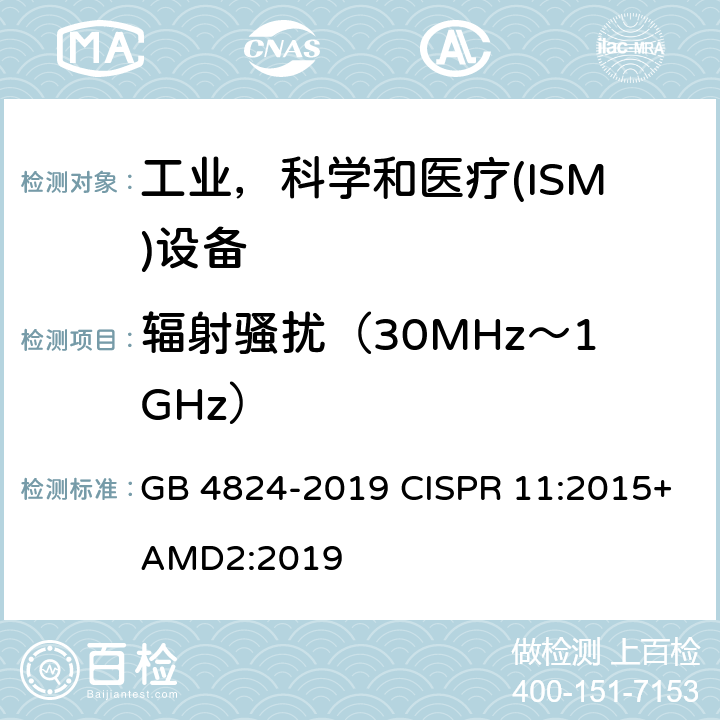 MA CNAS AC ilac-MRA

检测对象： 工业，科学和医疗(ISM)设备

检测项目： 辐射骚扰（30MHz～1GHz）

检测标准： GB 4824-2019 CISPR 11:2015+AMD2:2019

百检
Baijiantest.com

做检测 上百检
400-151-7153